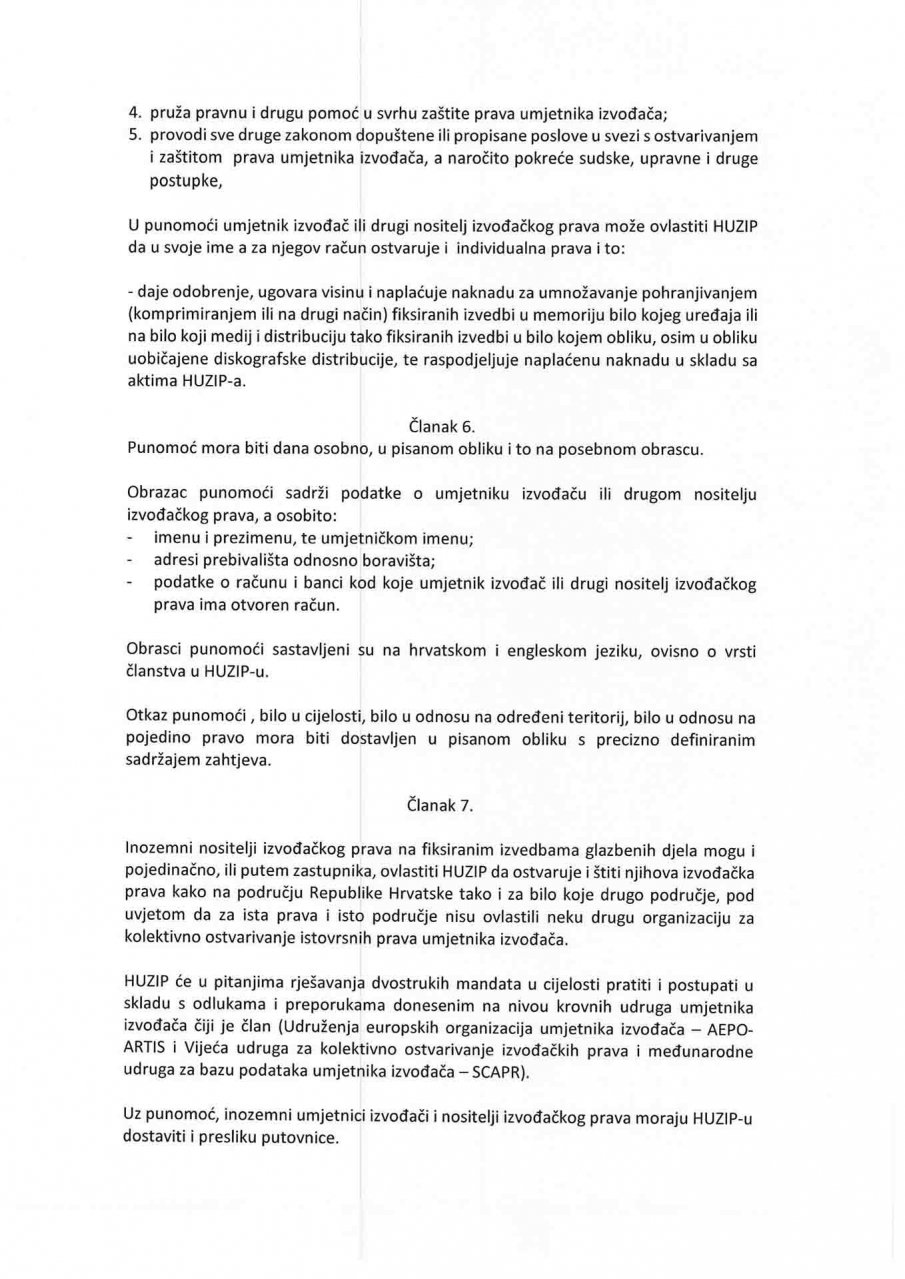 4. pruža pravnu i drugu pomoć u svrhu zaštite prava umjetnika izvođača;
5. provodi sve druge zakonom dopuštene ili propisane poslove u svezi s ostvarivanjem i zaštitom prava umjetnika izvođača, a naročito pokreće sudske, upravne i druge postupke,

U punomoći umjetnik izvođač ili drugi nositelj izvođačkog prava može ovlastiti HUZIP da u svoje ime a za njegov račun ostvaruje i individualna prava i to:

- daje odobrenje, ugovara visinu i naplaćuje naknadu za umnožavanje pohranjivanjem (komprimiranjem ili na drugi način) fiksiranih izvedbi u memoriju bilo kojeg uređaja ili na bilo koji medij i distribuciju tako fiksiranih izvedbi u bilo kojem obliku, osim u obliku uobičajene diskografske distribucije, te raspodjeljuje naplaćenu naknadu u skladu sa aktima HUZIP-a.

Članak 6.
Punomoć mora biti dana osobno, u pisanom obliku i to na posebnom obrascu.

Obrazac punomoći sadrži podatke o umjetniku izvođaču ili drugom nositelju izvođačkog prava, a osobito:
- imenu i prezimenu, te umjetničkom imenu;
- adresi prebivališta odnosno boravišta;
- podatke o računu i banci kod koje umjetnik izvođač ili drugi nositelj izvođačkog prava ima otvoren račun.

Obrasci punomoći sastavljeni su na hrvatskom i engleskom jeziku, ovisno o vrsti članstva u HUZIP-u.

Otkaz punomoći , bilo u cijelosti, bilo u odnosu na određeni teritorij, bilo u odnosu na pojedino pravo mora biti dostavljen u pisanom obliku s precizno definiranim sadržajem zahtjeva.

Članak 7.

Inozemni nositelji izvođačkog prava na fiksiranim izvedbama glazbenih djela mogu i pojedinačno, ili putem zastupnika, ovlastiti HUZIP da ostvaruje i štiti njihova izvođačka prava kako na području Republike Hrvatske tako i za bilo koje drugo područje, pod uvjetom da za ista prava i isto područje nisu ovlastili neku drugu organizaciju za kolektivno ostvarivanje istovrsnih prava umjetnika izvođača.

HUZIP će u pitanjima rješavanja dvostrukih mandata u cijelosti pratiti i postupati u skladu s odlukama i preporukama donesenim na nivou krovnih udruga umjetnika izvođača čiji je član (Udruženja europskih organizacija umjetnika izvođača – AEPO-ARTIS i Vijeća udruga za kolektivno ostvarivanje izvođačkih prava i međunarodne udruga za bazu podataka umjetnika izvođača – SCAPR).

Uz punomoć, inozemni umjetnici izvođači i nositelji izvođačkog prava moraju HUZIP-u dostaviti i presliku putovnice.